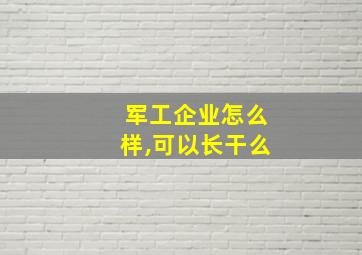 军工企业怎么样,可以长干么